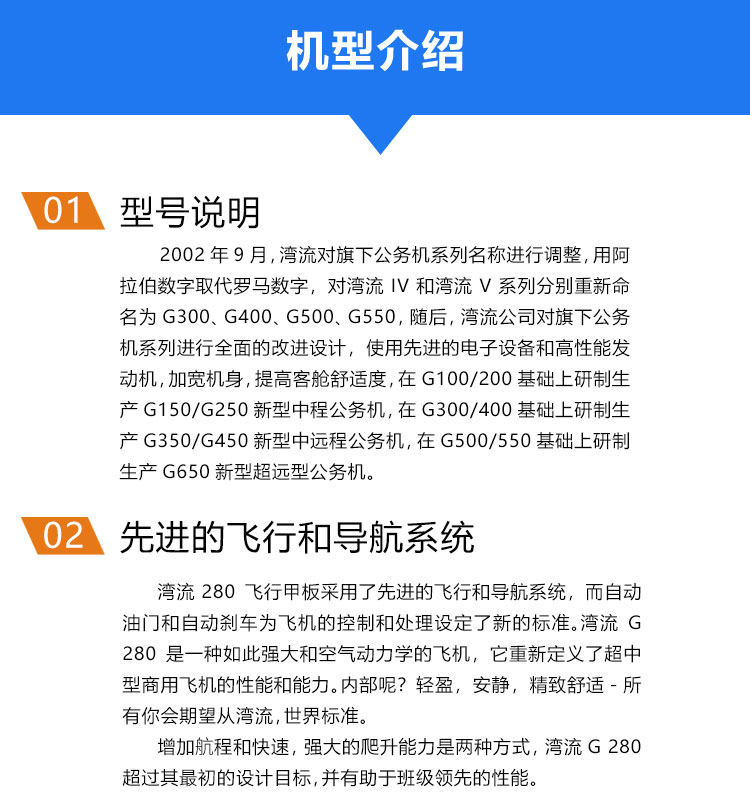 机型介绍

01 型号说明

2002 年 9 月，湾流对旗下公务机系列名称进行调整，用阿拉伯数字取代罗马数字，对湾流 IV 和湾流 V 系列分别重新命名为 G300、G400、G500、G550，随后，湾流公司对旗下公务机系列进行全面的改进设计，使用先进的电子设备和高性能发动机，加宽机身，提高客舱舒适度，在 G100/200 基础上研制生产 G150/G250 新型中程公务机，在 G300/400 基础上研制生产 G350/G450 新型中远程公务机，在 G500/550 基础上研制生产 G650 新型超远型公务机。

02 先进的飞行和导航系统

湾流 280 飞行甲板采用了先进的飞行和导航系统，而自动油门和自动刹车为飞机的控制和处理设定了新的标准。湾流 G 280 是一种如此强大和空气动力学的飞机，它重新定义了超中型商用飞机的性能和能力。内部呢？轻盈，安静，精致舒适 - 所有你会期望从湾流，世界标准。

增加航程和快速，强大的爬升能力是两种方式，湾流 G 280 超过其最初的设计目标，并有助于班级领先的性能。